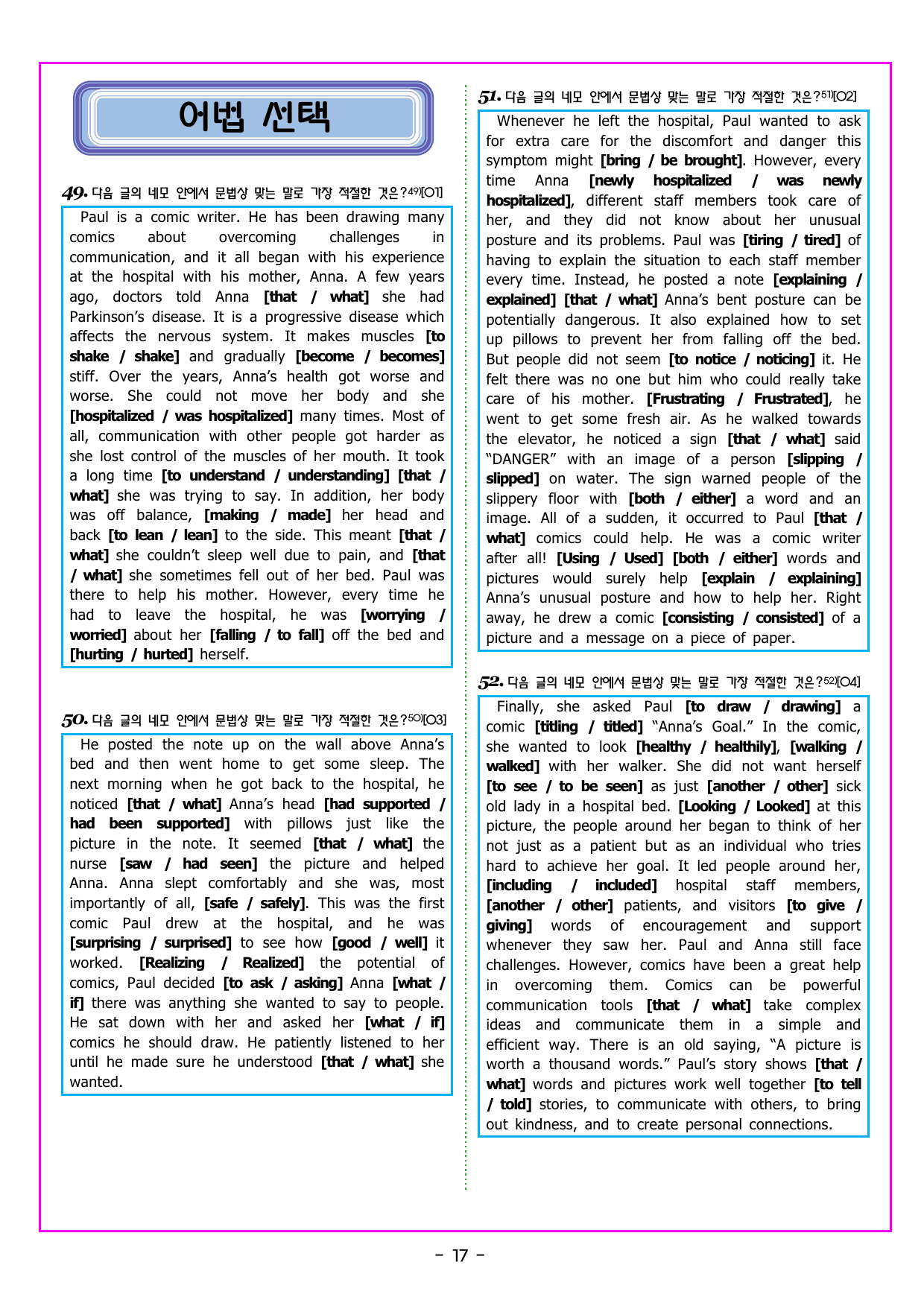 어법 선택

49. 다음 글의 네모 안에서 문법상 맞는 말로 가장 적절한 것은?$^{49)}$[O1]

Paul is a comic writer. He has been drawing many comics about overcoming challenges in communication, and it all began with his experience at the hospital with his mother, Anna. A few years ago, doctors told Anna [that / what] she had Parkinson's disease. It is a progressive disease which affects the nervous system. It makes muscles [to shake / shake] and gradually [become / becomes] stiff. Over the years, Anna's health got worse and worse. She could not move her body and she [hospitalized / was hospitalized] many times. Most of all, communication with other people got harder as she lost control of the muscles of her mouth. It took a long time [to understand / understanding] [that / what] she was trying to say. In addition, her body was off balance, [making / made] her head and back [to lean / lean] to the side. This meant [that / what] she couldn't sleep well due to pain, and [that / what] she sometimes fell out of her bed. Paul was there to help his mother. However, every time he had to leave the hospital, he was [worrying / worried] about her [falling / to fall] off the bed and [hurting / hurted] herself.

50. 다음 글의 네모 안에서 문법상 맞는 말로 가장 적절한 것은?$^{50)}$[O3]

He posted the note up on the wall above Anna's bed and then went home to get some sleep. The next morning when he got back to the hospital, he noticed [that / what] Anna's head [had supported / had been supported] with pillows just like the picture in the note. It seemed [that / what] the nurse [saw / had seen] the picture and helped Anna. Anna slept comfortably and she was, most importantly of all, [safe / safely]. This was the first comic Paul drew at the hospital, and he was [surprising / surprised] to see how [good / well] it worked. [Realizing / Realized] the potential of comics, Paul decided [to ask / asking] Anna [what / if] there was anything she wanted to say to people. He sat down with her and asked her [what / if] comics he should draw. He patiently listened to her until he made sure he understood [that / what] she wanted.

51. 다음 글의 네모 안에서 문법상 맞는 말로 가장 적절한 것은?$^{51)}$[O2]

Whenever he left the hospital, Paul wanted to ask for extra care for the discomfort and danger this symptom might [bring / be brought]. However, every time Anna [newly hospitalized / was newly hospitalized], different staff members took care of her, and they did not know about her unusual posture and its problems. Paul was [tiring / tired] of having to explain the situation to each staff member every time. Instead, he posted a note [explaining / explained] [that / what] Anna's bent posture can be potentially dangerous. It also explained how to set up pillows to prevent her from falling off the bed. But people did not seem [to notice / noticing] it. He felt there was no one but him who could really take care of his mother. [Frustrating / Frustrated], he went to get some fresh air. As he walked towards the elevator, he noticed a sign [that / what] said "DANGER" with an image of a person [slipping / slipped] on water. The sign warned people of the slippery floor with [both / either] a word and an image. All of a sudden, it occurred to Paul [that / what] comics could help. He was a comic writer after all! [Using / Used] [both / either] words and pictures would surely help [explain / explaining] Anna's unusual posture and how to help her. Right away, he drew a comic [consisting / consisted] of a picture and a message on a piece of paper.

52. 다음 글의 네모 안에서 문법상 맞는 말로 가장 적절한 것은?$^{52)}$[O4]

Finally, she asked Paul [to draw / drawing] a comic [titling / titled] "Anna's Goal." In the comic, she wanted to look [healthy / healthily], [walking / walked] with her walker. She did not want herself [to see / to be seen] as just [another / other] sick old lady in a hospital bed. [Looking / Looked] at this picture, the people around her began to think of her not just as a patient but as an individual who tries hard to achieve her goal. It led people around her, [including / included] hospital staff members, [another / other] patients, and visitors [to give / giving] words of encouragement and support whenever they saw her. Paul and Anna still face challenges. However, comics have been a great help in overcoming them. Comics can be powerful communication tools [that / what] take complex ideas and communicate them in a simple and efficient way. There is an old saying, "A picture is worth a thousand words." Paul's story shows [that / what] words and pictures work well together [to tell / told] stories, to communicate with others, to bring out kindness, and to create personal connections.

- 17 -